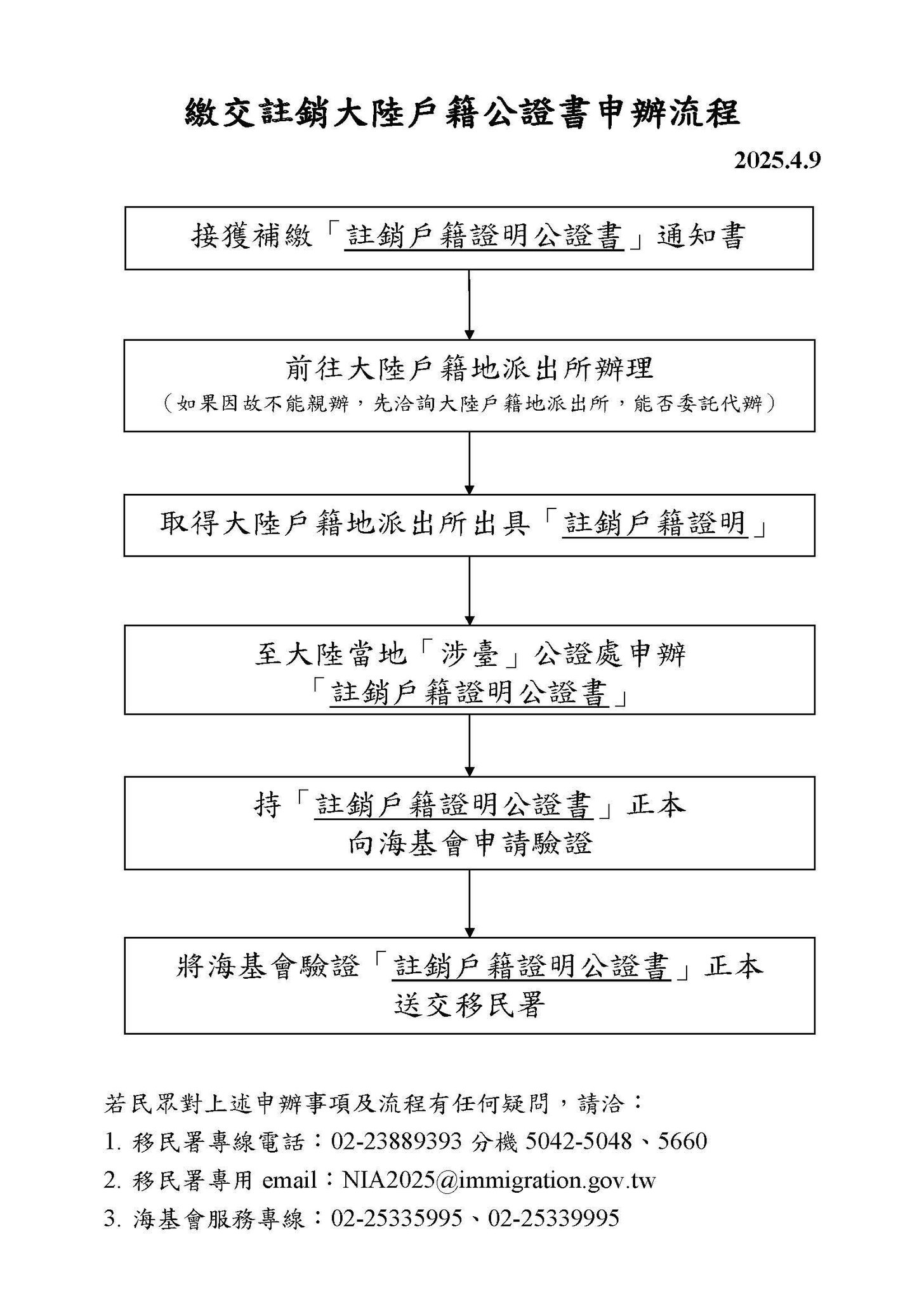 繳交註銷大陸戶籍公證書申辦流程

2025.4.9

接獲補繳「註銷戶籍證明公證書」通知書

前往大陸戶籍地派出所辦理
（如果因故不能親辦，先洽詢大陸戶籍地派出所，能否委託代辦）

取得大陸戶籍地派出所出具「註銷戶籍證明」

至大陸當地「涉臺」公證處申辦
「註銷戶籍證明公證書」

持「註銷戶籍證明公證書」正本
向海基會申請驗證

將海基會驗證「註銷戶籍證明公證書」正本
送交移民署

若民眾對上述申辦事項及流程有任何疑問，請洽：
1. 移民署專線電話：02-23889393 分機 5042-5048、5660
2. 移民署專用 email：NIA2025@immigration.gov.tw
3. 海基會服務專線：02-25335995、02-25339995